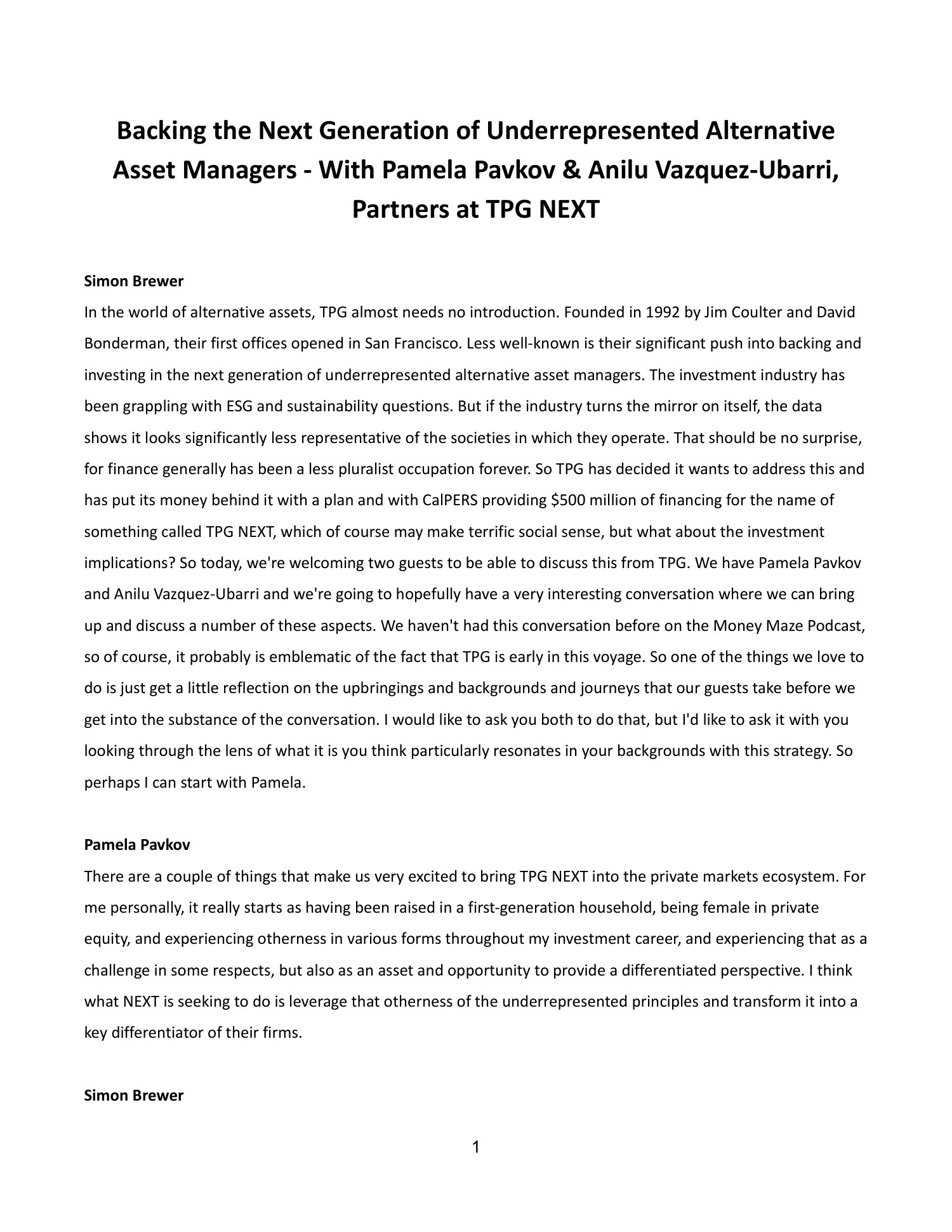 Backing the Next Generation of Underrepresented Alternative Asset Managers - With Pamela Pavkov & Anilu Vazquez-Ubarri, Partners at TPG NEXT

Simon Brewer
In the world of alternative assets, TPG almost needs no introduction. Founded in 1992 by Jim Coulter and David Bonderman, their first offices opened in San Francisco. Less well-known is their significant push into backing and investing in the next generation of underrepresented alternative asset managers. The investment industry has been grappling with ESG and sustainability questions. But if the industry turns the mirror on itself, the data shows it looks significantly less representative of the societies in which they operate. That should be no surprise, for finance generally has been a less pluralist occupation forever. So TPG has decided it wants to address this and has put its money behind it with a plan and with CalPERS providing \$500 million of financing for the name of something called TPG NEXT, which of course may make terrific social sense, but what about the investment implications? So today, we're welcoming two guests to be able to discuss this from TPG. We have Pamela Pavkov and Anilu Vazquez-Ubarri and we're going to hopefully have a very interesting conversation where we can bring up and discuss a number of these aspects. We haven't had this conversation before on the Money Maze Podcast, so of course, it probably is emblematic of the fact that TPG is early in this voyage. So one of the things we love to do is just get a little reflection on the upbringings and backgrounds and journeys that our guests take before we get into the substance of the conversation. I would like to ask you both to do that, but I'd like to ask it with you looking through the lens of what it is you think particularly resonates in your backgrounds with this strategy. So perhaps I can start with Pamela.

Pamela Pavkov
There are a couple of things that make us very excited to bring TPG NEXT into the private markets ecosystem. For me personally, it really starts as having been raised in a first-generation household, being female in private equity, and experiencing otherness in various forms throughout my investment career, and experiencing that as a challenge in some respects, but also as an asset and opportunity to provide a differentiated perspective. I think what NEXT is seeking to do is leverage that otherness of the underrepresented principles and transform it into a key differentiator of their firms.

Simon Brewer

1